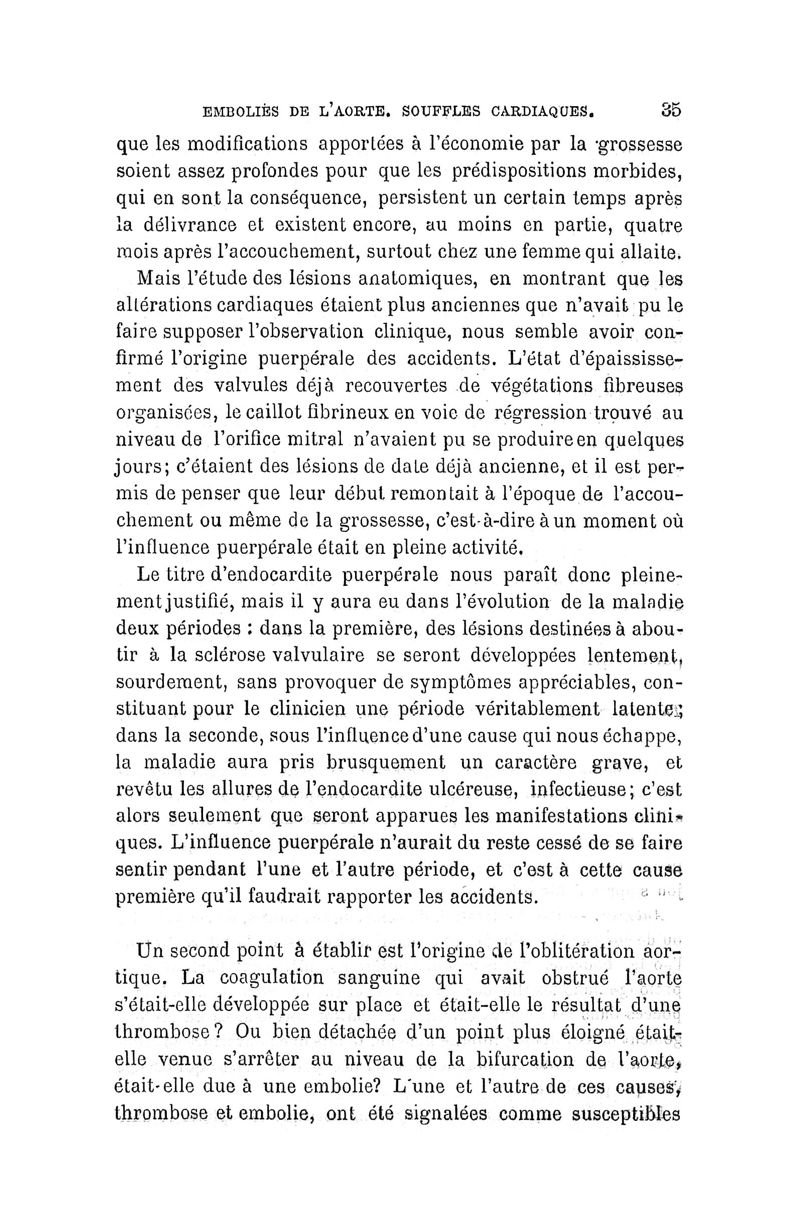 EMBOLIES DE L'AORTE. SOUFFLES CARDIAQUES. 35

que les modifications apportées à l'économie par la grossesse soient assez profondes pour que les prédispositions morbides, qui en sont la conséquence, persistent un certain temps après la délivrance et existent encore, au moins en partie, quatre mois après l'accouchement, surtout chez une femme qui allaite.

Mais l'étude des lésions anatomiques, en montrant que les altérations cardiaques étaient plus anciennes que n'avait pu le faire supposer l'observation clinique, nous semble avoir confirmé l'origine puerpérale des accidents. L'état d'épaississement des valvules déjà recouvertes de végétations fibreuses organisées, le caillot fibrineux en voie de régression trouvé au niveau de l'orifice mitral n'avaient pu se produire en quelques jours; c'étaient des lésions de date déjà ancienne, et il est permis de penser que leur début remontait à l'époque de l'accouchement ou même de la grossesse, c'est-à-dire à un moment où l'influence puerpérale était en pleine activité.

Le titre d'endocardite puerpérale nous paraît donc pleinement justifié, mais il y aura eu dans l'évolution de la maladie deux périodes : dans la première, des lésions destinées à aboutir à la sclérose valvulaire se seront développées lentement, sourdement, sans provoquer de symptômes appréciables, constituant pour le clinicien une période véritablement latente; dans la seconde, sous l'influence d'une cause qui nous échappe, la maladie aura pris brusquement un caractère grave, et revêtu les allures de l'endocardite ulcéreuse, infectieuse; c'est alors seulement que seront apparues les manifestations cliniques. L'influence puerpérale n'aurait du reste cessé de se faire sentir pendant l'une et l'autre période, et c'est à cette cause première qu'il faudrait rapporter les accidents.

Un second point à établir est l'origine de l'oblitération aortique. La coagulation sanguine qui avait obstrué l'aorte s'était-elle développée sur place et était-elle le résultat d'une thrombose? Ou bien détachée d'un point plus éloigné était-elle venue s'arrêter au niveau de la bifurcation de l'aorte, était-elle due à une embolie? L'une et l'autre de ces causes, thrombose et embolie, ont été signalées comme susceptibles